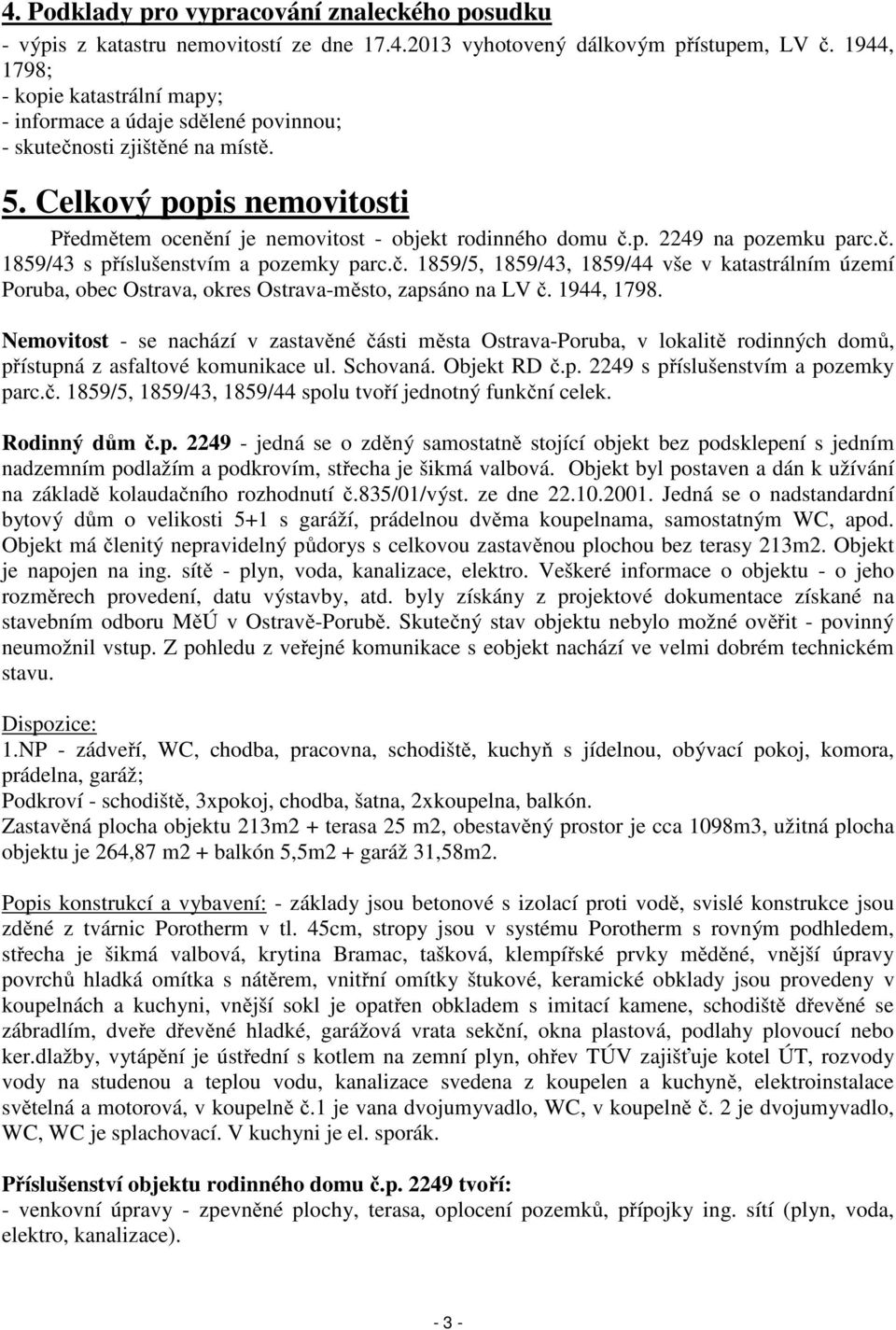 4. Podklady pro vypracování znaleckého posudku

- výpis z katastru nemovitostí ze dne 17.4.2013 vyhotovený dálkovým přístupem, LV č. 1944, 1798;
- kopie katastrální mapy;
- informace a údaje sdělené povinnou;
- skutečnosti zjištěné na místě.

5. Celkový popis nemovitosti

Předmětem ocenění je nemovitost - objekt rodinného domu č.p. 2249 na pozemku parc.č. 1859/43 s příslušenstvím a pozemky parc.č. 1859/5, 1859/43, 1859/44 vše v katastrálním území Poruba, obec Ostrava, okres Ostrava-město, zapsáno na LV č. 1944, 1798.

Nemovitost - se nachází v zastavěné části města Ostrava-Poruba, v lokalitě rodinných domů, přístupná z asfaltové komunikace ul. Schovaná. Objekt RD č.p. 2249 s příslušenstvím a pozemky parc.č. 1859/5, 1859/43, 1859/44 spolu tvoří jednotný funkční celek.

Rodinný dům č.p. 2249 - jedná se o zděný samostatně stojící objekt bez podsklepení s jedním nadzemním podlažím a podkrovím, střecha je šikmá valbová. Objekt byl postaven a dán k užívání na základě kolaudačního rozhodnutí č.835/01/výst. ze dne 22.10.2001. Jedná se o nadstandardní bytový dům o velikosti 5+1 s garáží, prádelnou dvěma koupelnama, samostatným WC, apod. Objekt má členitý nepravidelný půdorys s celkovou zastavěnou plochou bez terasy 213m2. Objekt je napojen na ing. sítě - plyn, voda, kanalizace, elektro. Veškeré informace o objektu - o jeho rozměrech provedení, datu výstavby, atd. byly získány z projektové dokumentace získané na stavebním odboru MěÚ v Ostravě-Porubě. Skutečný stav objektu nebylo možné ověřit - povinný neumožnil vstup. Z pohledu z veřejné komunikace s eobjekt nachází ve velmi dobrém technickém stavu.

Dispozice:
1.NP - zádveří, WC, chodba, pracovna, schodiště, kuchyň s jídelnou, obývací pokoj, komora, prádelna, garáž;
Podkroví - schodiště, 3xpokoj, chodba, šatna, 2xkoupelna, balkón.
Zastavěná plocha objektu 213m2 + terasa 25 m2, obestavěný prostor je cca 1098m3, užitná plocha objektu je 264,87 m2 + balkón 5,5m2 + garáž 31,58m2.

Popis konstrukcí a vybavení: - základy jsou betonové s izolací proti vodě, svislé konstrukce jsou zděné z tvárnic Porotherm v tl. 45cm, stropy jsou v systému Porotherm s rovným podhledem, střecha je šikmá valbová, krytina Bramac, tašková, klempířské prvky měděné, vnější úpravy povrchů hladká omítka s nátěrem, vnitřní omítky štukové, keramické obklady jsou provedeny v koupelnách a kuchyni, vnější sokl je opatřen obkladem s imitací kamene, schodiště dřevěné se zábradlím, dveře dřevěné hladké, garážová vrata sekční, okna plastová, podlahy plovoucí nebo ker.dlažby, vytápění je ústřední s kotlem na zemní plyn, ohřev TÚV zajišťuje kotel ÚT, rozvody vody na studenou a teplou vodu, kanalizace svedena z koupelen a kuchyně, elektroinstalace světelná a motorová, v koupelně č.1 je vana dvojumyvadlo, WC, v koupelně č. 2 je dvojumyvadlo, WC, WC je splachovací. V kuchyni je el. sporák.

Příslušenství objektu rodinného domu č.p. 2249 tvoří:
- venkovní úpravy - zpevněné plochy, terasa, oplocení pozemků, přípojky ing. sítí (plyn, voda, elektro, kanalizace).

- 3 -